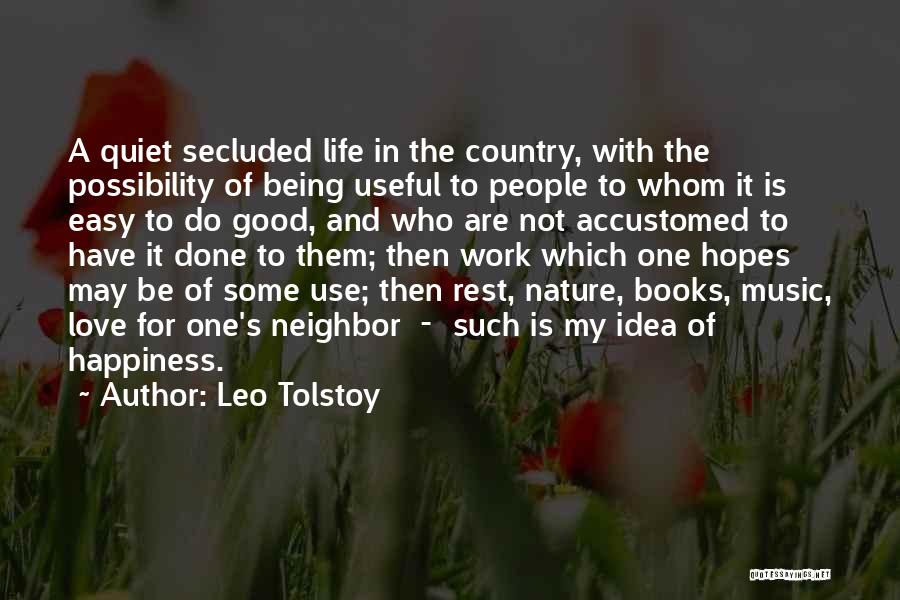 A quiet secluded life in the country, with the possibility of being useful to people to whom it is easy to do good, and who are not accustomed to have it done to them; then work which one hopes may be of some use; then rest, nature, books, music, love for one's neighbor - such is my idea of happiness.

~ Author: Leo Tolstoy

QUOTESSAYINGS.NET